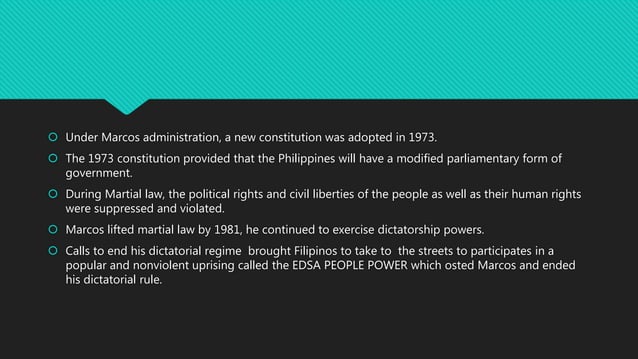 Under Marcos administration, a new constitution was adopted in 1973.

The 1973 constitution provided that the Philippines will have a modified parliamentary form of government.

During Martial law, the political rights and civil liberties of the people as well as their human rights were suppressed and violated.

Marcos lifted martial law by 1981, he continued to exercise dictatorship powers.

Calls to end his dictatorial regime brought Filipinos to take to the streets to participates in a popular and nonviolent uprising called the EDSA PEOPLE POWER which osted Marcos and ended his dictatorial rule.